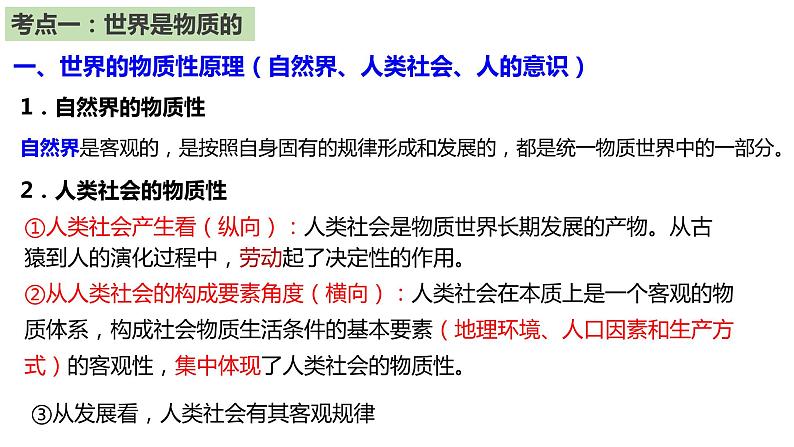 考点一：世界是物质的

一、世界的物质性原理（自然界、人类社会、人的意识）

1．自然界的物质性

自然界是客观的，是按照自身固有的规律形成和发展的，都是统一物质世界中的一部分。

2．人类社会的物质性

①人类社会产生看（纵向）：人类社会是物质世界长期发展的产物。从古猿到人的演化过程中，劳动起了决定性的作用。

②从人类社会的构成要素角度（横向）：人类社会在本质上是一个客观的物质体系，构成社会物质生活条件的基本要素（地理环境、人口因素和生产方式）的客观性，集中体现了人类社会的物质性。

③从发展看，人类社会有其客观规律